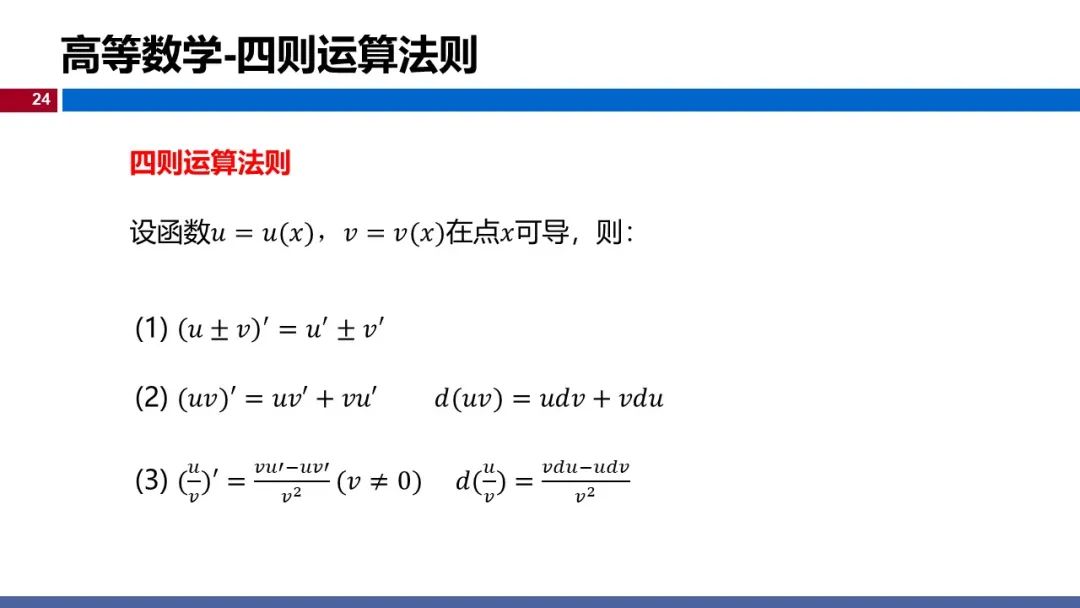 高等数学-四则运算法则

24

四则运算法则

设函数$u = u(x)$，$v = v(x)$在点$x$可导，则:

(1) $(u \pm v)' = u' \pm v'$

(2) $(uv)' = uv' + vu'$ $d(uv) = udv + vdu$

(3) $(\frac{u}{v})' = \frac{vu' - uv'}{v^2}$ $(v \neq 0)$ $d(\frac{u}{v}) = \frac{vdu - udv}{v^2}$